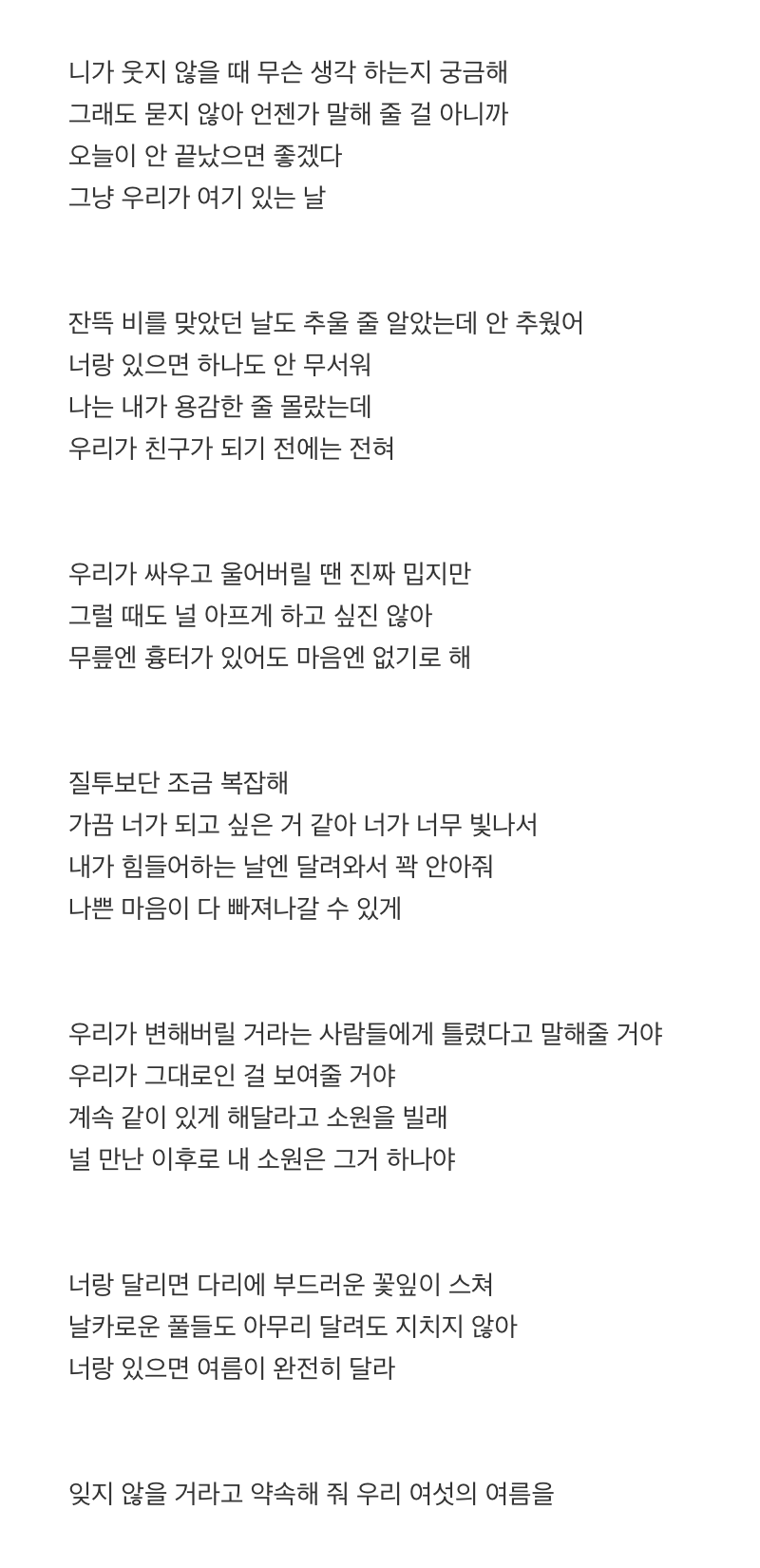 니가 웃지 않을 때 무슨 생각 하는지 궁금해
그래도 묻지 않아 언젠가 말해 줄 걸 아니까
오늘이 안 끝났으면 좋겠다
그냥 우리가 여기 있는 날

잔뜩 비를 맞았던 날도 추울 줄 알았는데 안 추웠어
너랑 있으면 하나도 안 무서워
나는 내가 용감한 줄 몰랐는데
우리가 친구가 되기 전에는 전혀

우리가 싸우고 울어버릴 땐 진짜 밉지만
그럴 때도 널 아프게 하고 싶진 않아
무릎엔 흉터가 있어도 마음엔 없기로 해

질투보단 조금 복잡해
가끔 너가 되고 싶은 거 같아 너가 너무 빛나서
내가 힘들어하는 날엔 달려와서 꽉 안아줘
나쁜 마음이 다 빠져나갈 수 있게

우리가 변해버릴 거라는 사람들에게 틀렸다고 말해줄 거야
우리가 그대로인 걸 보여줄 거야
계속 같이 있게 해달라고 소원을 빌래
널 만난 이후로 내 소원은 그거 하나야

너랑 달리면 다리에 부드러운 꽃잎이 스쳐
날카로운 풀들도 아무리 달려도 지치지 않아
너랑 있으면 여름이 완전히 달라

잊지 않을 거라고 약속해 줘 우리 여섯의 여름을